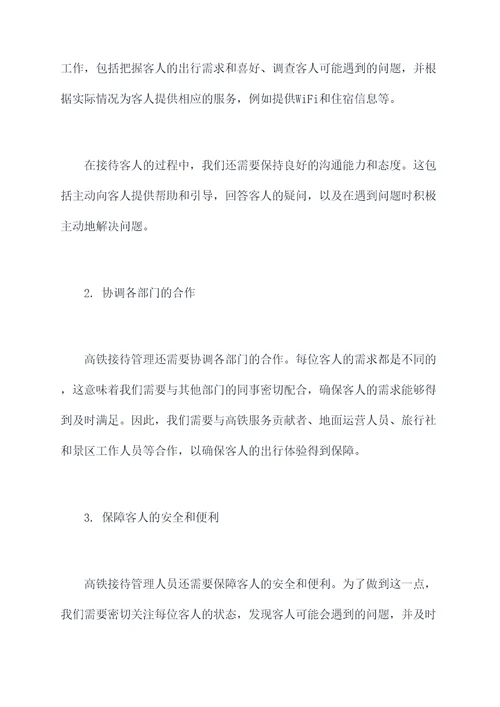 工作，包括把握客人的出行需求和喜好、调查客人可能遇到的问题，并根据实际情况为客人提供相应的服务，例如提供WiFi和住宿信息等。

在接待客人的过程中，我们还需要保持良好的沟通能力和态度。这包括主动向客人提供帮助和引导，回答客人的疑问，以及在遇到问题时积极主动地解决问题。

2. 协调各部门的合作

高铁接待管理还需要协调各部门的合作。每位客人的需求都是不同的，这意味着我们需要与其他部门的同事密切配合，确保客人的需求能够得到及时满足。因此，我们需要与高铁服务贡献者、地面运营人员、旅行社和景区工作人员等合作，以确保客人的出行体验得到保障。

3. 保障客人的安全和便利

高铁接待管理人员还需要保障客人的安全和便利。为了做到这一点，我们需要密切关注每位客人的状态，发现客人可能会遇到的问题，并及时